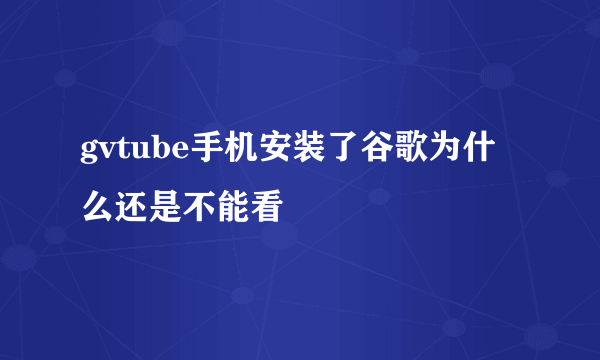 gvtube手机安装了谷歌为什么还是不能看